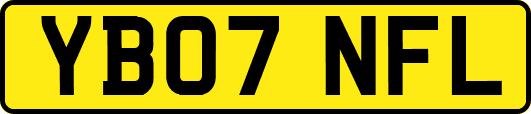 YB07 NFL